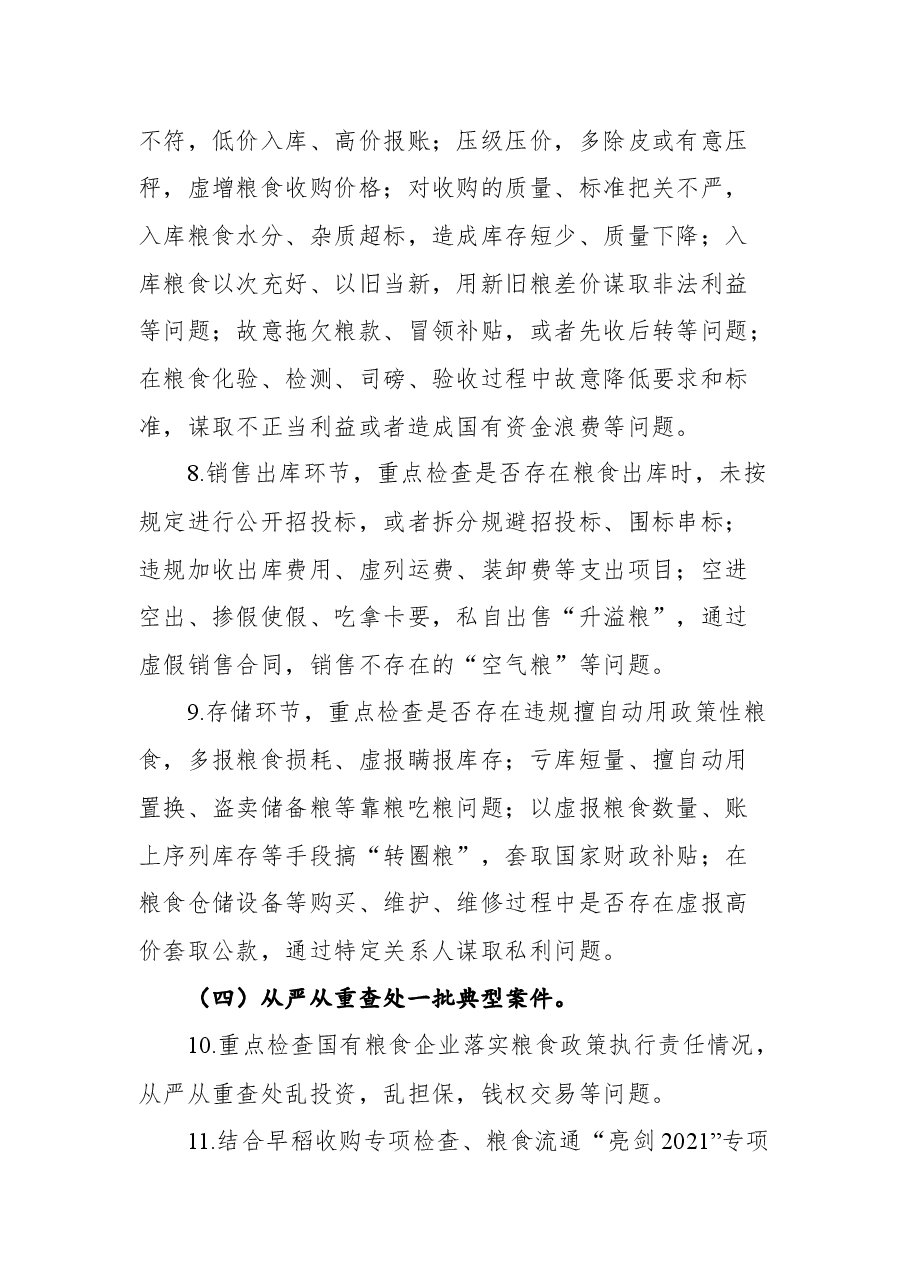 不符，低价入库、高价报账；压级压价，多除皮或有意压秤，虚增粮食收购价格；对收购的质量、标准把关不严，入库粮食水分、杂质超标，造成库存短少、质量下降；入库粮食以次充好、以旧当新，用新旧粮差价谋取非法利益等问题；故意拖欠粮款、冒领补贴，或者先收后转等问题；在粮食化验、检测、司磅、验收过程中故意降低要求和标准，谋取不正当利益或者造成国有资金浪费等问题。

8.销售出库环节，重点检查是否存在粮食出库时，未按规定进行公开招投标，或者拆分规避招投标、围标串标；违规加收出库费用、虚列运费、装卸费等支出项目；空进空出、掺假使假、吃拿卡要，私自出售“升溢粮”，通过虚假销售合同，销售不存在的“空气粮”等问题。

9.存储环节，重点检查是否存在违规擅自动用政策性粮食，多报粮食损耗、虚报瞒报库存；亏库短量、擅自动用置换、盗卖储备粮等靠粮吃粮问题；以虚报粮食数量、账上序列库存等手段搞“转圈粮”，套取国家财政补贴；在粮食仓储设备等购买、维护、维修过程中是否存在虚报高价套取公款，通过特定关系人谋取私利问题。

（四）从严从重查处一批典型案件。

10.重点检查国有粮食企业落实粮食政策执行责任情况，从严从重查处乱投资，乱担保，钱权交易等问题。

11.结合早稻收购专项检查、粮食流通“亮剑2021”专项